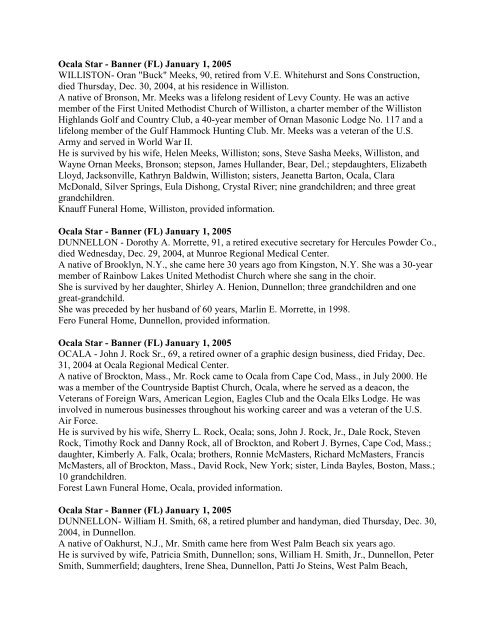 **Ocala Star - Banner (FL) January 1, 2005**
WILLISTON- Oran "Buck" Meeks, 90, retired from V.E. Whitehurst and Sons Construction, died Thursday, Dec. 30, 2004, at his residence in Williston.
A native of Bronson, Mr. Meeks was a lifelong resident of Levy County. He was an active member of the First United Methodist Church of Williston, a charter member of the Williston Highlands Golf and Country Club, a 40-year member of Ornan Masonic Lodge No. 117 and a lifelong member of the Gulf Hammock Hunting Club. Mr. Meeks was a veteran of the U.S. Army and served in World War II.
He is survived by his wife, Helen Meeks, Williston; sons, Steve Sasha Meeks, Williston, and Wayne Ornan Meeks, Bronson; stepson, James Hullander, Bear, Del.; stepdaughters, Elizabeth Lloyd, Jacksonville, Kathryn Baldwin, Williston; sisters, Jeanetta Barton, Ocala, Clara McDonald, Silver Springs, Eula Dishong, Crystal River; nine grandchildren; and three great grandchildren.
Knauff Funeral Home, Williston, provided information.

**Ocala Star - Banner (FL) January 1, 2005**
DUNNELLON - Dorothy A. Morrette, 91, a retired executive secretary for Hercules Powder Co., died Wednesday, Dec. 29, 2004, at Munroe Regional Medical Center.
A native of Brooklyn, N.Y., she came here 30 years ago from Kingston, N.Y. She was a 30-year member of Rainbow Lakes United Methodist Church where she sang in the choir.
She is survived by her daughter, Shirley A. Henion, Dunnellon; three grandchildren and one great-grandchild.
She was preceded by her husband of 60 years, Marlin E. Morrette, in 1998.
Fero Funeral Home, Dunnellon, provided information.

**Ocala Star - Banner (FL) January 1, 2005**
OCALA - John J. Rock Sr., 69, a retired owner of a graphic design business, died Friday, Dec. 31, 2004 at Ocala Regional Medical Center.
A native of Brockton, Mass., Mr. Rock came to Ocala from Cape Cod, Mass., in July 2000. He was a member of the Countryside Baptist Church, Ocala, where he served as a deacon, the Veterans of Foreign Wars, American Legion, Eagles Club and the Ocala Elks Lodge. He was involved in numerous businesses throughout his working career and was a veteran of the U.S. Air Force.
He is survived by his wife, Sherry L. Rock, Ocala; sons, John J. Rock, Jr., Dale Rock, Steven Rock, Timothy Rock and Danny Rock, all of Brockton, and Robert J. Byrnes, Cape Cod, Mass.; daughter, Kimberly A. Falk, Ocala; brothers, Ronnie McMasters, Richard McMasters, Francis McMasters, all of Brockton, Mass., David Rock, New York; sister, Linda Bayles, Boston, Mass.; 10 grandchildren.
Forest Lawn Funeral Home, Ocala, provided information.

**Ocala Star - Banner (FL) January 1, 2005**
DUNNELLON- William H. Smith, 68, a retired plumber and handyman, died Thursday, Dec. 30, 2004, in Dunnellon.
A native of Oakhurst, N.J., Mr. Smith came here from West Palm Beach six years ago.
He is survived by wife, Patricia Smith, Dunnellon; sons, William H. Smith, Jr., Dunnellon, Peter Smith, Summerfield; daughters, Irene Shea, Dunnellon, Patti Jo Steins, West Palm Beach,